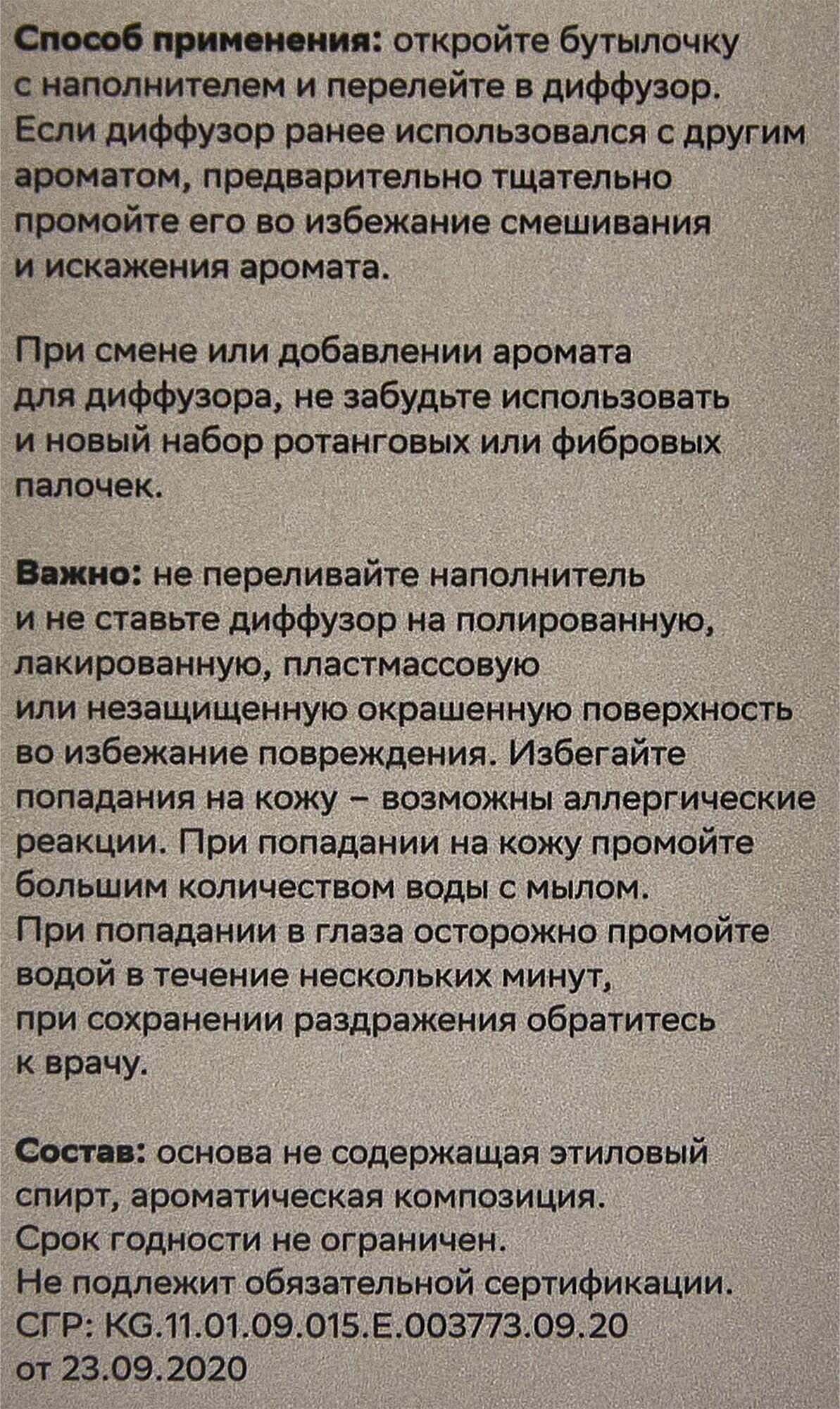 Способ применения: откройте бутылочку с наполнителем и перелейте в диффузор. Если диффузор ранее использовался с другим ароматом, предварительно тщательно промойте его во избежание смешивания и искажения аромата.

При смене или добавлении аромата для диффузора, не забудьте использовать и новый набор ротанговых или фибровых палочек.

Важно: не переливайте наполнитель и не ставьте диффузор на полированную, лакированную, пластмассовую или незащищенную окрашенную поверхность во избежание повреждения. Избегайте попадания на кожу – возможны аллергические реакции. При попадании на кожу промойте большим количеством воды с мылом. При попадании в глаза осторожно промойте водой в течение нескольких минут, при сохранении раздражения обратитесь к врачу.

Состав: основа не содержащая этиловый спирт, ароматическая композиция. Срок годности не ограничен. Не подлежит обязательной сертификации. СГР: KG.11.01.09.015.E.003773.09.20 от 23.09.2020